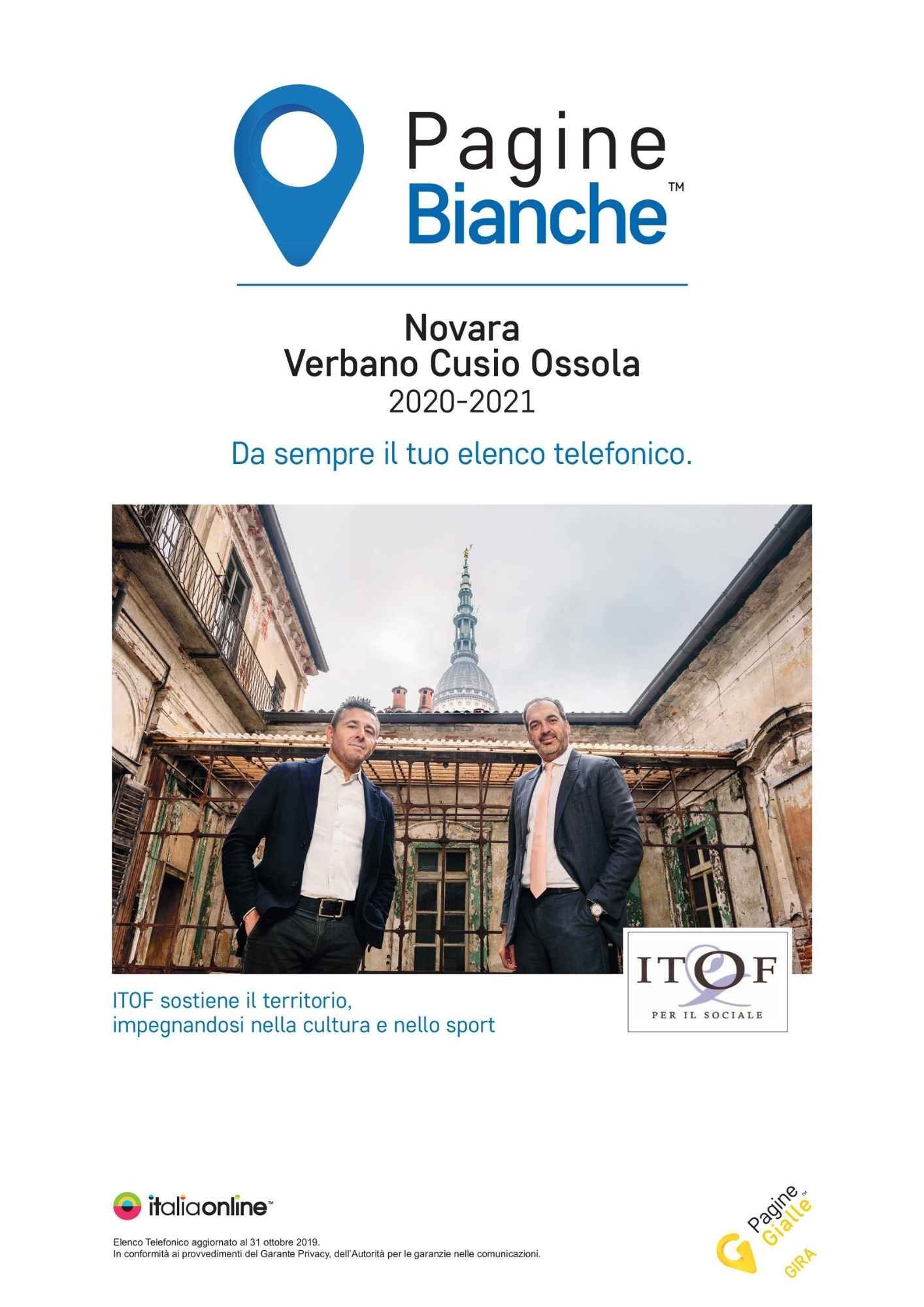 Pagine Bianche™

Novara
Verbano Cusio Ossola
2020-2021

Da sempre il tuo elenco telefonico.

ITOF
PER IL SOCIALE

ITOF sostiene il territorio,
impegnandosi nella cultura e nello sport

italiaonline™

Elenco Telefonico aggiornato al 31 ottobre 2019.
In conformità ai provvedimenti del Garante Privacy, dell'Autorità per le garanzie nelle comunicazioni.

Pagine Gialle™
GIRA